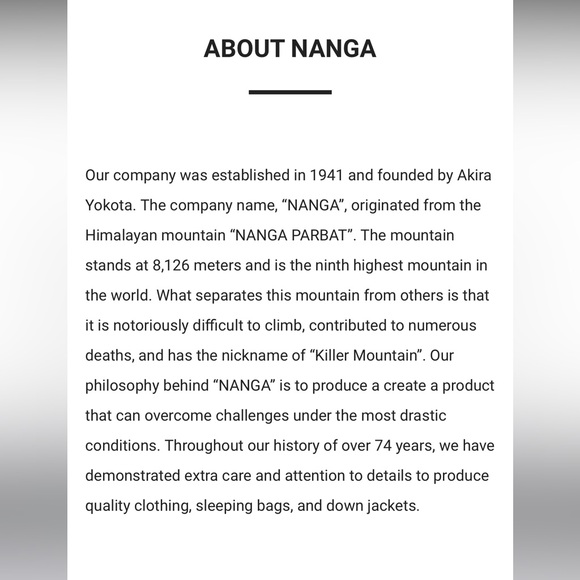 ABOUT NANGA

Our company was established in 1941 and founded by Akira Yokota. The company name, “NANGA”, originated from the Himalayan mountain “NANGA PARBAT”. The mountain stands at 8,126 meters and is the ninth highest mountain in the world. What separates this mountain from others is that it is notoriously difficult to climb, contributed to numerous deaths, and has the nickname of “Killer Mountain”. Our philosophy behind “NANGA” is to produce a create a product that can overcome challenges under the most drastic conditions. Throughout our history of over 74 years, we have demonstrated extra care and attention to details to produce quality clothing, sleeping bags, and down jackets.